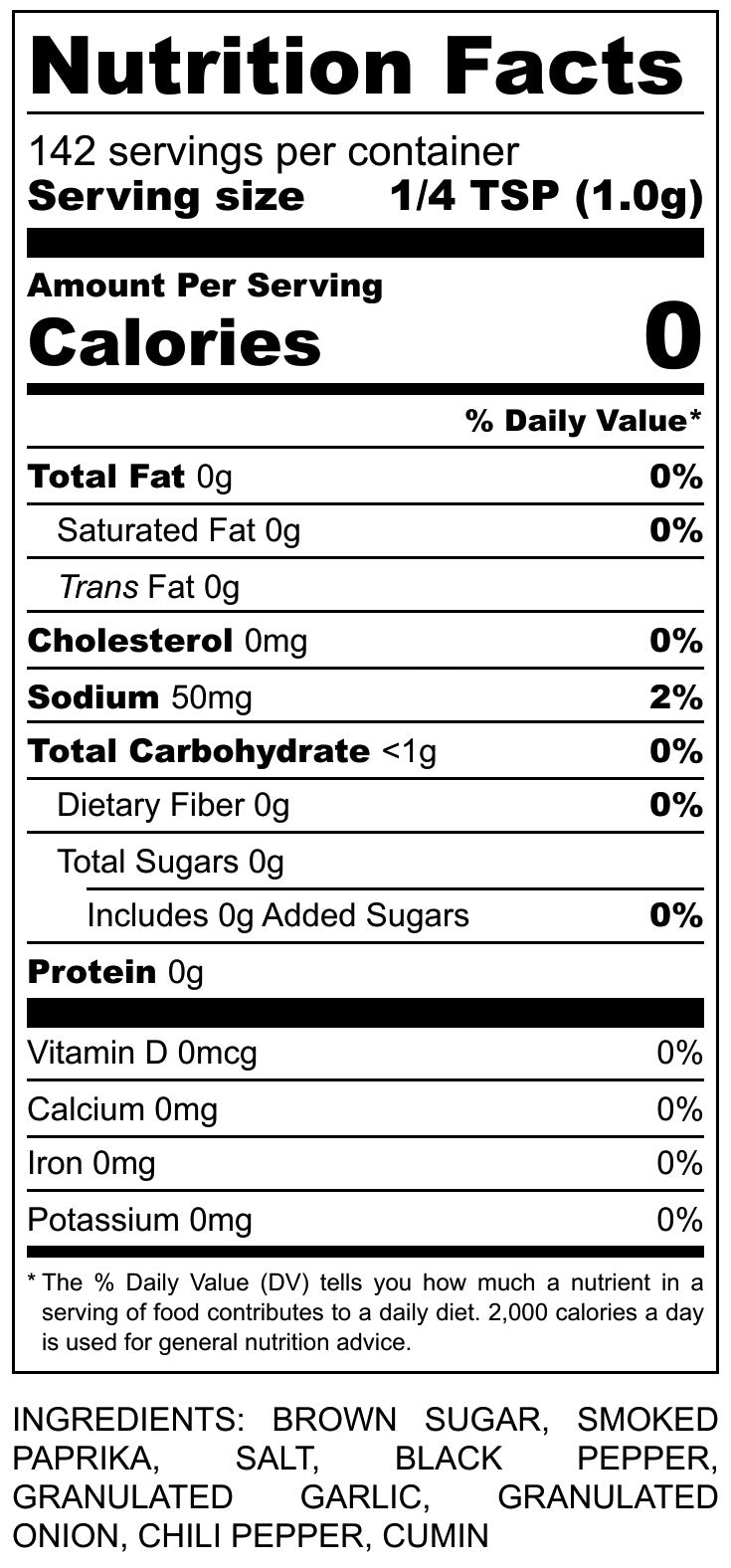 Nutrition Facts

142 servings per container
Serving size 1/4 TSP (1.0g)

Amount Per Serving
Calories 0

% Daily Value*

Total Fat 0g 0%
Saturated Fat 0g 0%
Trans Fat 0g
Cholesterol 0mg 0%
Sodium 50mg 2%
Total Carbohydrate <1g 0%
Dietary Fiber 0g 0%
Total Sugars 0g
Includes 0g Added Sugars 0%
Protein 0g

Vitamin D 0mcg 0%
Calcium 0mg 0%
Iron 0mg 0%
Potassium 0mg 0%

* The % Daily Value (DV) tells you how much a nutrient in a serving of food contributes to a daily diet. 2,000 calories a day is used for general nutrition advice.

INGREDIENTS: BROWN SUGAR, SMOKED PAPRIKA, SALT, BLACK PEPPER, GRANULATED GARLIC, GRANULATED ONION, CHILI PEPPER, CUMIN